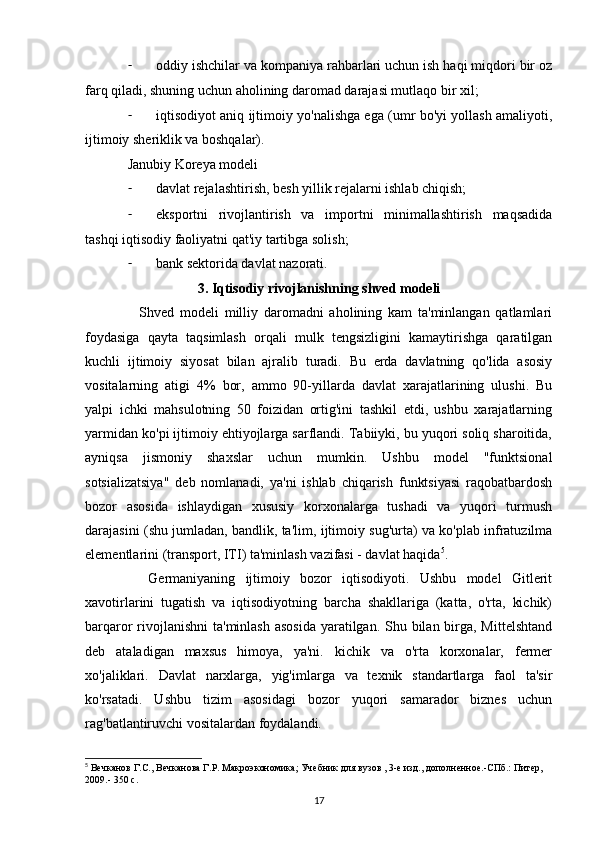 - oddiy ishchilar va kompaniya rahbarlari uchun ish haqi miqdori bir oz farq qiladi, shuning uchun aholining daromad darajasi mutlaqo bir xil;

- iqtisodiyot aniq ijtimoiy yo'nalishga ega (umr bo'yi yollash amaliyoti, ijtimoiy sheriklik va boshqalar).

Janubiy Koreya modeli

- davlat rejalashtirish, besh yillik rejalarni ishlab chiqish;

- eksportni rivojlantirish va importni minimallashtirish maqsadida tashqi iqtisodiy faoliyatni qat'iy tartibga solish;

- bank sektorida davlat nazorati.

3. Iqtisodiy rivojlanishning shved modeli

Shved modeli milliy daromadni aholining kam ta'minlangan qatlamlari foydasiga qayta taqsimlash orqali mulk tengsizligini kamaytirishga qaratilgan kuchli ijtimoiy siyosat bilan ajralib turadi. Bu erda davlatning qo'lida asosiy vositalarning atigi 4% bor, ammo 90-yillarda davlat xarajatlarining ulushi. Bu yalpi ichki mahsulotning 50 foizidan ortig'ini tashkil etdi, ushbu xarajatlarning yarmidan ko'pi ijtimoiy ehtiyojlarga sarflandi. Tabiiyki, bu yuqori soliq sharoitida, ayniqsa jismoniy shaxslar uchun mumkin. Ushbu model "funktsional sotsializatsiya" deb nomlanadi, ya'ni ishlab chiqarish funktsiyasi raqobatbardosh bozor asosida ishlaydigan xususiy korxonalarga tushadi va yuqori turmush darajasini (shu jumladan, bandlik, ta'lim, ijtimoiy sug'urta) va ko'plab infratuzilma elementlarini (transport, ITI) ta'minlash vazifasi - davlat haqida$^5$.

Germaniyaning ijtimoiy bozor iqtisodiyoti. Ushbu model Gitlerit xavotirlarini tugatish va iqtisodiyotning barcha shakllariga (katta, o'rta, kichik) barqaror rivojlanishni ta'minlash asosida yaratilgan. Shu bilan birga, Mittelshtand deb ataladigan maxsus himoya, ya'ni. kichik va o'rta korxonalar, fermer xo'jaliklari. Davlat narxlarga, yig'imlarga va texnik standartlarga faol ta'sir ko'rsatadi. Ushbu tizim asosidagi bozor yuqori samarador biznes uchun rag'batlantiruvchi vositalardan foydalandi.

$^5$ Вечканов Г.С., Вечканова Г.Р. Макроэкономика; Учебник для вузов , 3-е изд., дополненное.-СПб.: Питер, 2009.- 350 с.

17